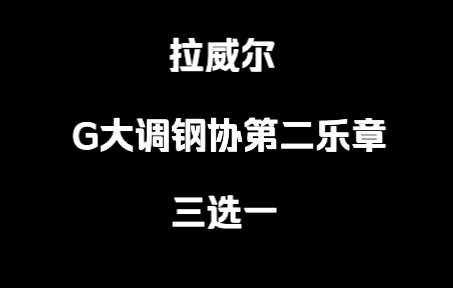 拉威尔

G大调钢协第二乐章

三选一